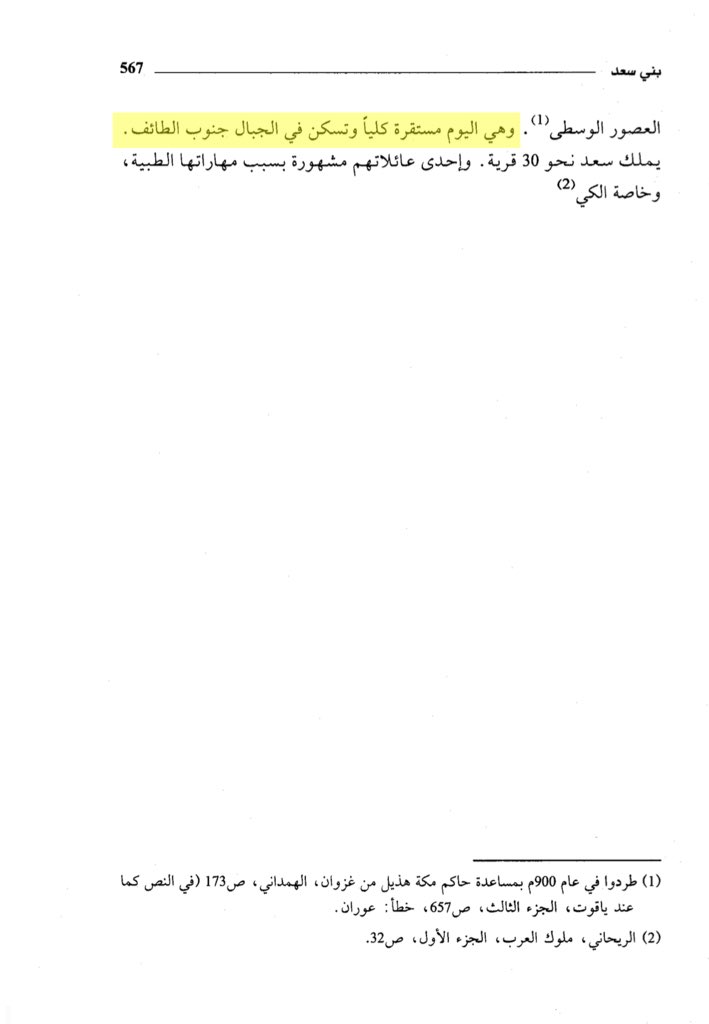 بني سعد 567

العصور الوسطى$^{(1)}$. وهي اليوم مستقرة كلياً وتسكن في الجبال جنوب الطائف. يملك سعد نحو 30 قرية. وإحدى عائلاتهم مشهورة بسبب مهاراتها الطبية، وخاصة الكي$^{(2)}$

(1) طردوا في عام 900م بمساعدة حاكم مكة هذيل من غزوان، الهمداني، ص173 (في النص كما عند ياقوت، الجزء الثالث، ص657، خطأ: عوران.

(2) الريحاني، ملوك العرب، الجزء الأول، ص32.